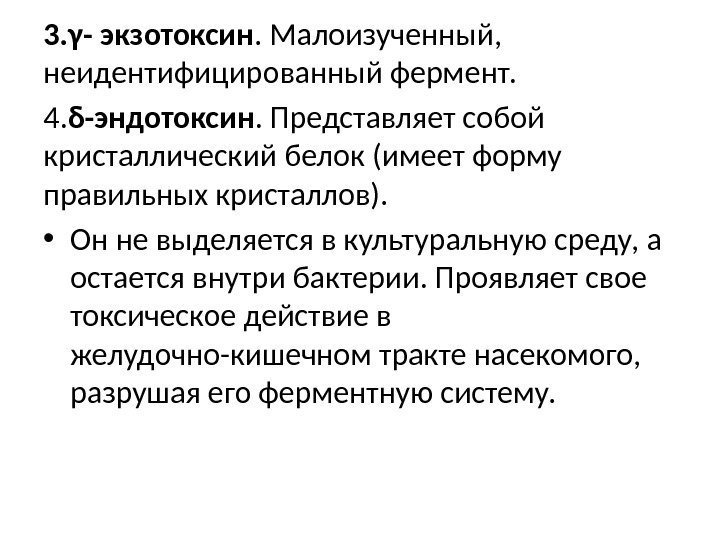 3.γ- экзотоксин. Малоизученный, неидентифицированный фермент.

4.δ-эндотоксин. Представляет собой кристаллический белок (имеет форму правильных кристаллов).

• Он не выделяется в культуральную среду, а остается внутри бактерии. Проявляет свое токсическое действие в желудочно-кишечном тракте насекомого, разрушая его ферментную систему.